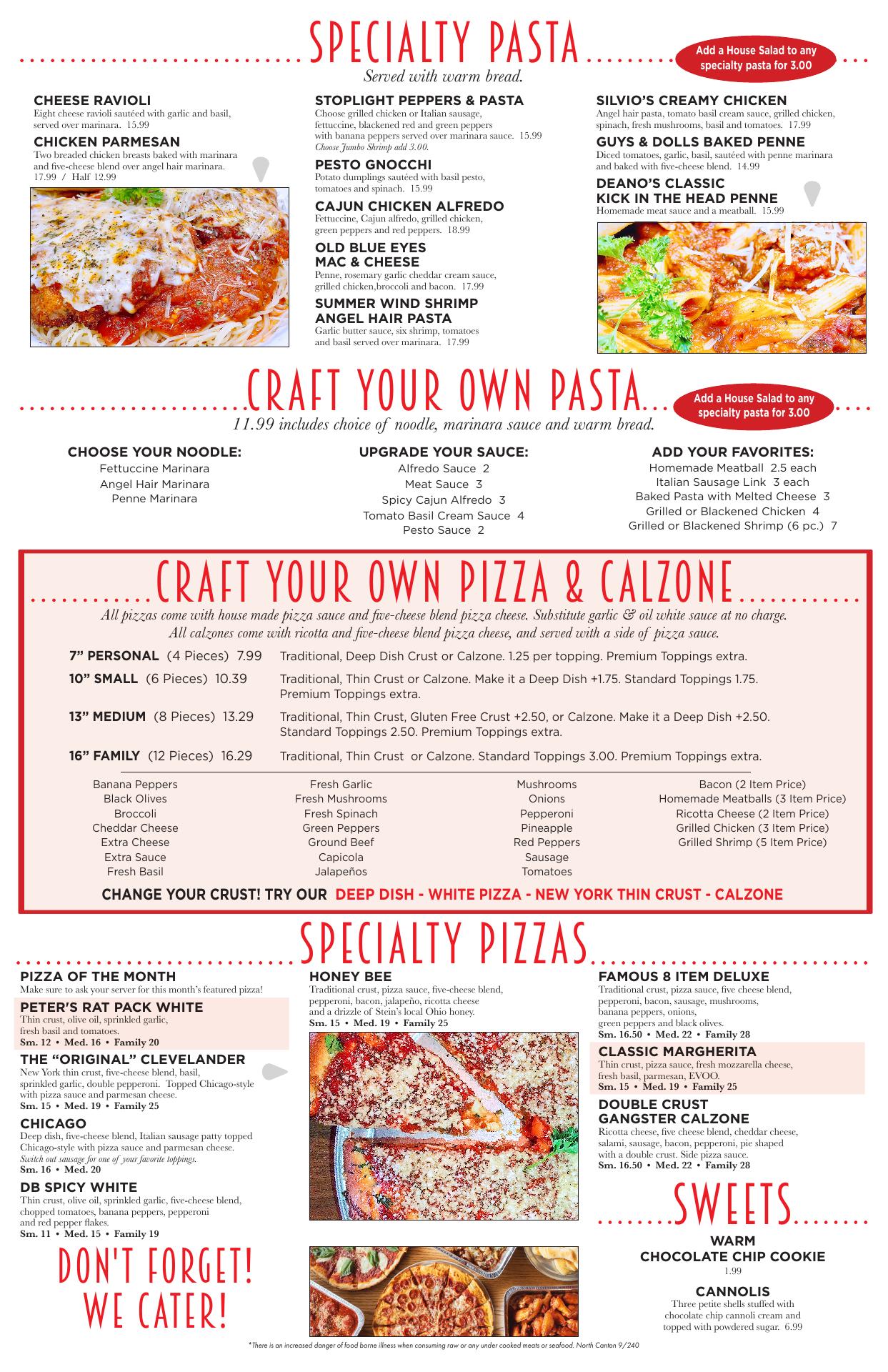 SPECIALTY PASTA

Add a House Salad to any specialty pasta for 3.00

Served with warm bread.

CHEESE RAVIOLI
Eight cheese ravioli sautéed with garlic and basil, served over marinara. 15.99

CHICKEN PARMESAN
Two breaded chicken breasts baked with marinara and five-cheese blend over angel hair marinara. 17.99 / Half 12.99

STOPLIGHT PEPPERS & PASTA
Choose grilled chicken or Italian sausage, fettuccine, blackened red and green peppers with banana peppers served over marinara sauce. 15.99
Choose Jumbo Shrimp add 3.00.

PESTO GNOCCHI
Potato dumplings sautéed with basil pesto, tomatoes and spinach. 15.99

CAJUN CHICKEN ALFREDO
Fettuccine, Cajun alfredo, grilled chicken, green peppers and red peppers. 18.99

OLD BLUE EYES MAC & CHEESE
Penne, rosemary garlic cheddar cream sauce, grilled chicken,broccoli and bacon. 17.99

SUMMER WIND SHRIMP ANGEL HAIR PASTA
Garlic butter sauce, six shrimp, tomatoes and basil served over marinara. 17.99

SILVIO'S CREAMY CHICKEN
Angel hair pasta, tomato basil cream sauce, grilled chicken, spinach, fresh mushrooms, basil and tomatoes. 17.99

GUYS & DOLLS BAKED PENNE
Diced tomatoes, garlic, basil, sautéed with penne marinara and baked with five-cheese blend. 14.99

DEANO'S CLASSIC KICK IN THE HEAD PENNE
Homemade meat sauce and a meatball. 15.99

CRAFT YOUR OWN PASTA

Add a House Salad to any specialty pasta for 3.00

11.99 includes choice of noodle, marinara sauce and warm bread.

CHOOSE YOUR NOODLE:
Fettuccine Marinara
Angel Hair Marinara
Penne Marinara

UPGRADE YOUR SAUCE:
Alfredo Sauce 2
Meat Sauce 3
Spicy Cajun Alfredo 3
Tomato Basil Cream Sauce 4
Pesto Sauce 2

ADD YOUR FAVORITES:
Homemade Meatball 2.5 each
Italian Sausage Link 3 each
Baked Pasta with Melted Cheese 3
Grilled or Blackened Chicken 4
Grilled or Blackened Shrimp (6 pc.) 7

CRAFT YOUR OWN PIZZA & CALZONE

All pizzas come with house made pizza sauce and five-cheese blend pizza cheese. Substitute garlic & oil white sauce at no charge.
All calzones come with ricotta and five-cheese blend pizza cheese, and served with a side of pizza sauce.

7" PERSONAL (4 Pieces) 7.99 Traditional, Deep Dish Crust or Calzone. 1.25 per topping. Premium Toppings extra.

10" SMALL (6 Pieces) 10.39 Traditional, Thin Crust or Calzone. Make it a Deep Dish +1.75. Standard Toppings 1.75. Premium Toppings extra.

13" MEDIUM (8 Pieces) 13.29 Traditional, Thin Crust, Gluten Free Crust +2.50, or Calzone. Make it a Deep Dish +2.50. Standard Toppings 2.50. Premium Toppings extra.

16" FAMILY (12 Pieces) 16.29 Traditional, Thin Crust or Calzone. Standard Toppings 3.00. Premium Toppings extra.

Banana Peppers
Black Olives
Broccoli
Cheddar Cheese
Extra Cheese
Extra Sauce
Fresh Basil

Fresh Garlic
Fresh Mushrooms
Fresh Spinach
Green Peppers
Ground Beef
Capicola
Jalapeños

Mushrooms
Onions
Pepperoni
Pineapple
Red Peppers
Sausage
Tomatoes

Bacon (2 Item Price)
Homemade Meatballs (3 Item Price)
Ricotta Cheese (2 Item Price)
Grilled Chicken (3 Item Price)
Grilled Shrimp (5 Item Price)

CHANGE YOUR CRUST! TRY OUR DEEP DISH - WHITE PIZZA - NEW YORK THIN CRUST - CALZONE

SPECIALTY PIZZAS

PIZZA OF THE MONTH
Make sure to ask your server for this month's featured pizza!

PETER'S RAT PACK WHITE
Thin crust, olive oil, sprinkled garlic, fresh basil and tomatoes.
Sm. 12 • Med. 16 • Family 20

THE "ORIGINAL" CLEVELANDER
New York thin crust, five-cheese blend, basil, sprinkled garlic, double pepperoni. Topped Chicago-style with pizza sauce and parmesan cheese.
Sm. 15 • Med. 19 • Family 25

CHICAGO
Deep dish, five-cheese blend, Italian sausage patty topped Chicago-style with pizza sauce and parmesan cheese.
Switch out sausage for one of your favorite toppings.
Sm. 16 • Med. 20

DB SPICY WHITE
Thin crust, olive oil, sprinkled garlic, five-cheese blend, chopped tomatoes, banana peppers, pepperoni and red pepper flakes.
Sm. 11 • Med. 15 • Family 19

DON'T FORGET! WE CATER!

HONEY BEE
Traditional crust, pizza sauce, five-cheese blend, pepperoni, bacon, jalapeño, ricotta cheese and a drizzle of Stein's local Ohio honey.
Sm. 15 • Med. 19 • Family 25

FAMOUS 8 ITEM DELUXE
Traditional crust, pizza sauce, five cheese blend, pepperoni, bacon, sausage, mushrooms, banana peppers, onions, green peppers and black olives.
Sm. 16.50 • Med. 22 • Family 28

CLASSIC MARGHERITA
Thin crust, pizza sauce, fresh mozzarella cheese, fresh basil, parmesan, EVOO.
Sm. 15 • Med. 19 • Family 25

DOUBLE CRUST GANGSTER CALZONE
Ricotta cheese, five cheese blend, cheddar cheese, salami, sausage, bacon, pepperoni, pie shaped with a double crust. Side pizza sauce.
Sm. 16.50 • Med. 22 • Family 28

SWEETS

WARM CHOCOLATE CHIP COOKIE
1.99

CANNOLIS
Three petite shells stuffed with chocolate chip cannoli cream and topped with powdered sugar. 6.99

*There is an increased danger of food borne illness when consuming raw or any under cooked meats or seafood. North Canton 9/240